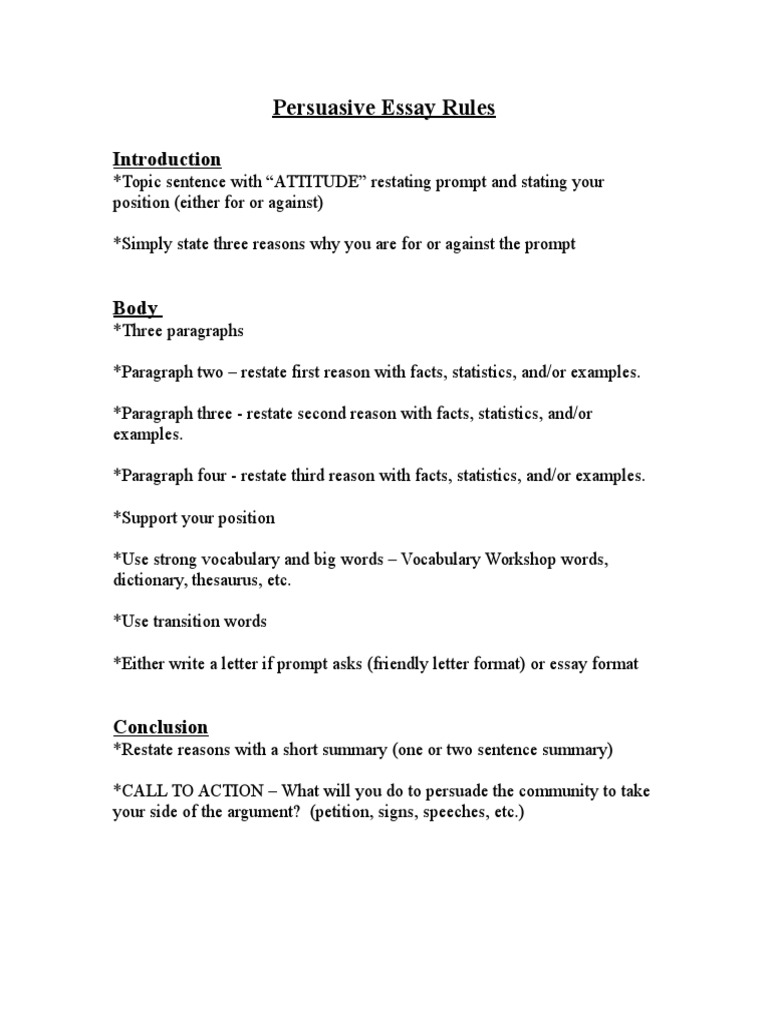 Persuasive Essay Rules

Introduction
*Topic sentence with “ATTITUDE” restating prompt and stating your position (either for or against)

*Simply state three reasons why you are for or against the prompt

Body
*Three paragraphs

*Paragraph two – restate first reason with facts, statistics, and/or examples.

*Paragraph three - restate second reason with facts, statistics, and/or examples.

*Paragraph four - restate third reason with facts, statistics, and/or examples.

*Support your position

*Use strong vocabulary and big words – Vocabulary Workshop words, dictionary, thesaurus, etc.

*Use transition words

*Either write a letter if prompt asks (friendly letter format) or essay format

Conclusion
*Restate reasons with a short summary (one or two sentence summary)

*CALL TO ACTION – What will you do to persuade the community to take your side of the argument? (petition, signs, speeches, etc.)